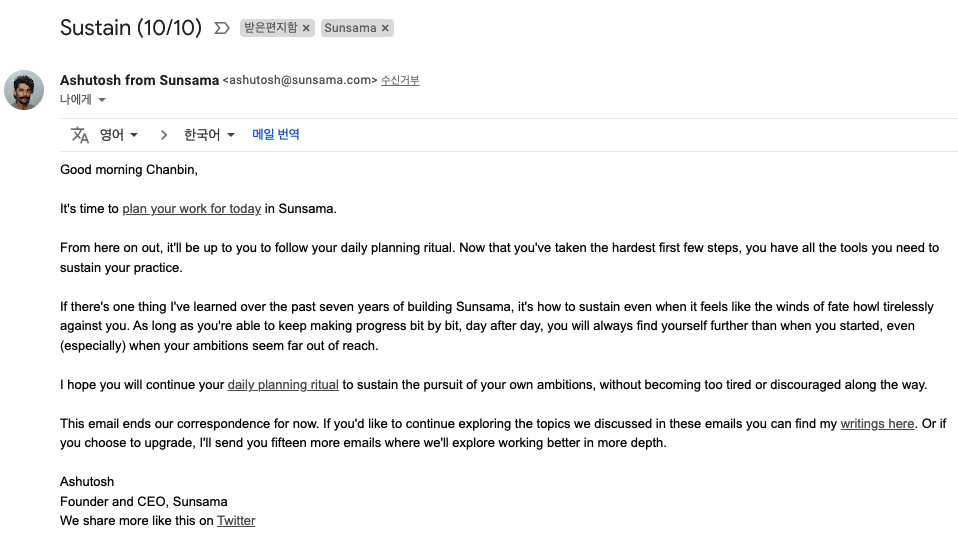 Sustain (10/10) 받은편지함 × Sunsama ×

Ashutosh from Sunsama <ashutosh@sunsama.com> 수신거부
나에게

영어 > 한국어 메일 번역

Good morning Chanbin,

It's time to plan your work for today in Sunsama.

From here on out, it'll be up to you to follow your daily planning ritual. Now that you've taken the hardest first few steps, you have all the tools you need to sustain your practice.

If there's one thing I've learned over the past seven years of building Sunsama, it's how to sustain even when it feels like the winds of fate howl tirelessly against you. As long as you're able to keep making progress bit by bit, day after day, you will always find yourself further than when you started, even (especially) when your ambitions seem far out of reach.

I hope you will continue your daily planning ritual to sustain the pursuit of your own ambitions, without becoming too tired or discouraged along the way.

This email ends our correspondence for now. If you'd like to continue exploring the topics we discussed in these emails you can find my writings here. Or if you choose to upgrade, I'll send you fifteen more emails where we'll explore working better in more depth.

Ashutosh
Founder and CEO, Sunsama
We share more like this on Twitter